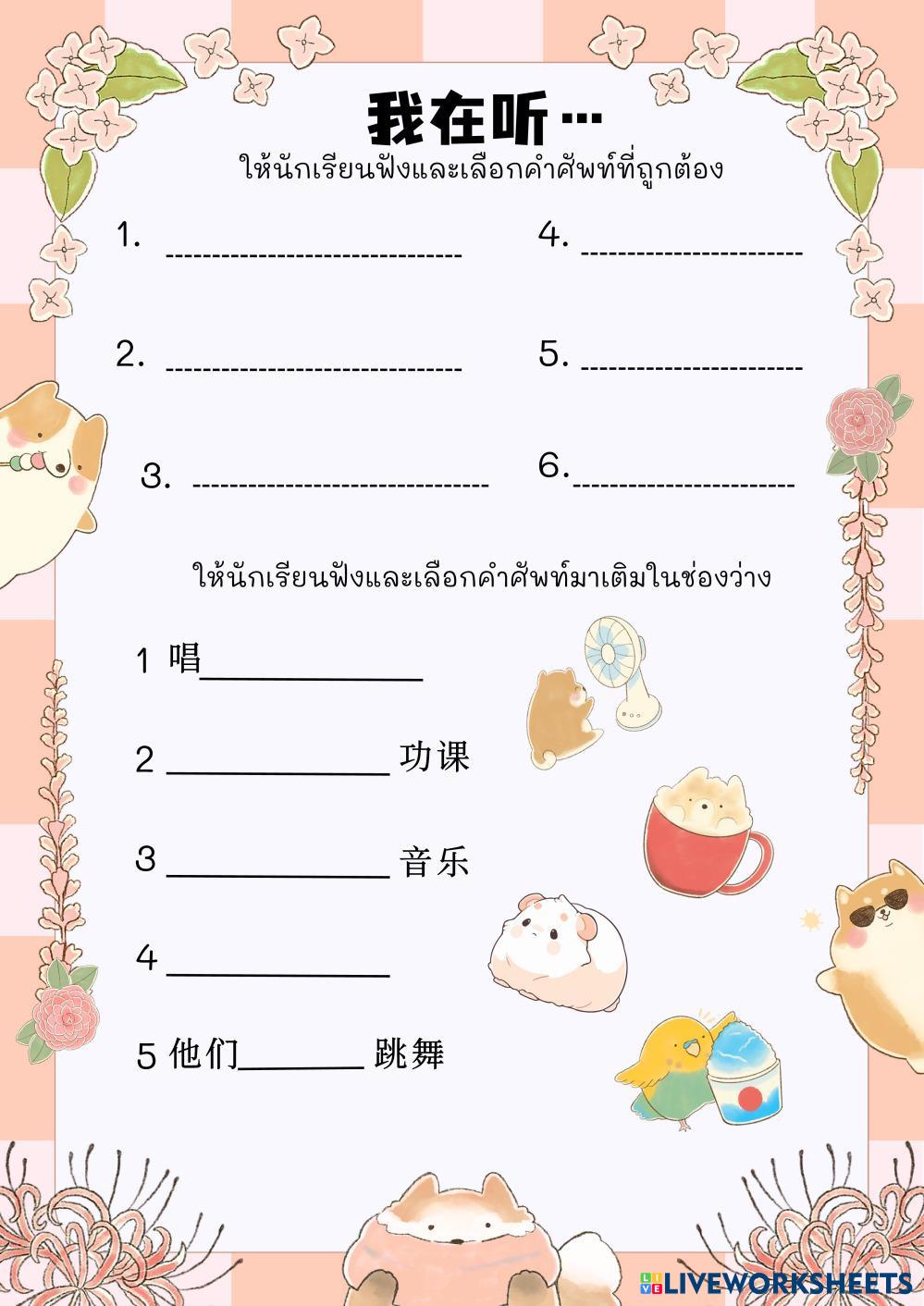 我在听…
ให้นักเรียนฟังและเลือกคำศัพท์ที่ถูกต้อง

1. ____

2. ____

3. ____

4. ____

5. ____

6. ____

ให้นักเรียนฟังและเลือกคำศัพท์มาเติมในช่องว่าง

1 唱____

2 ____ 功课

3 ____ 音乐

4 ____

5 他们____ 跳舞

LIVEWORKSHEETS